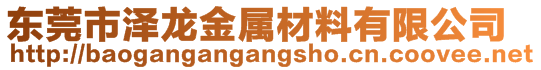 东莞市泽龙金属材料有限公司
http://baogangangangsho.cn.coovee.net